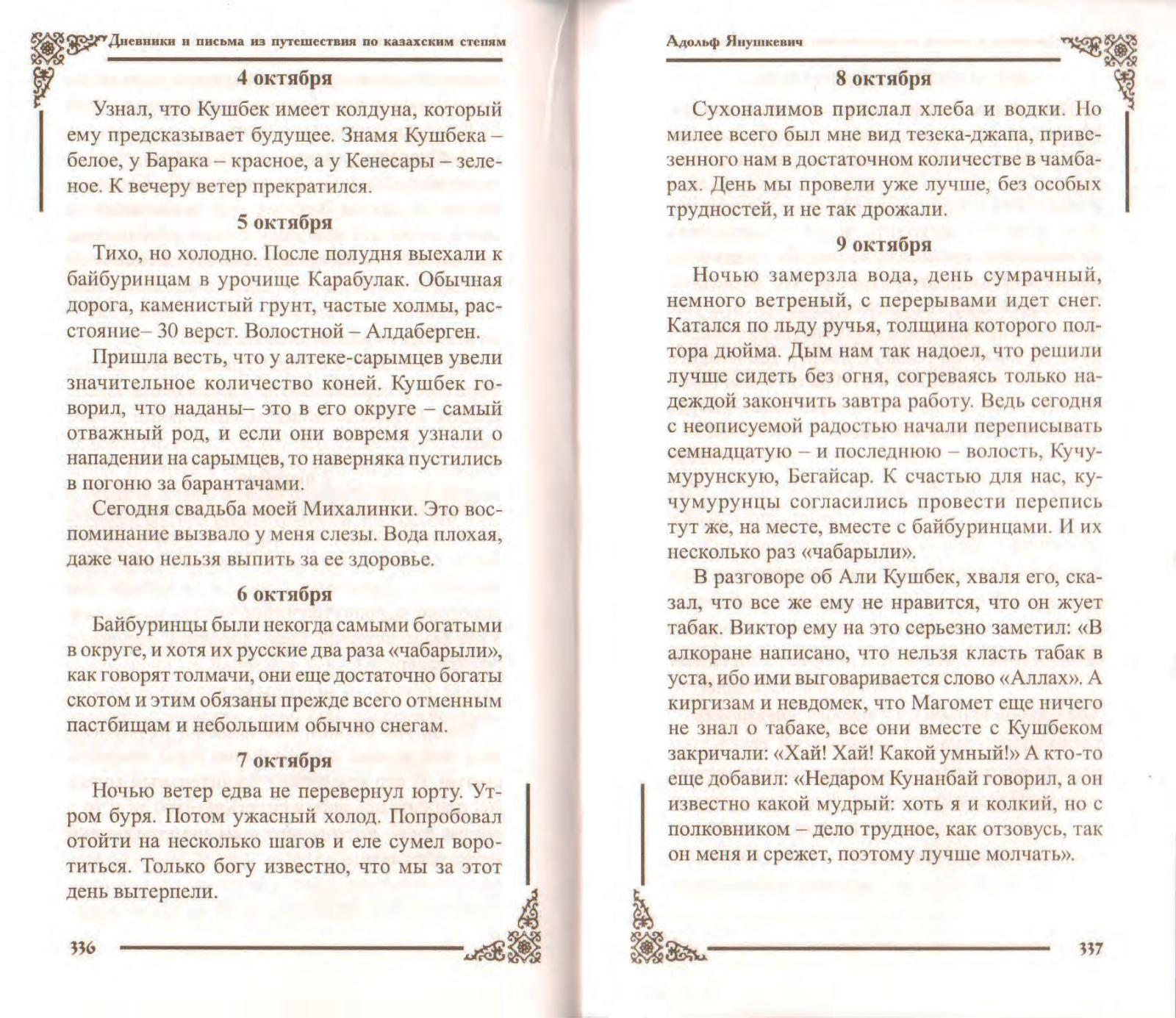 Дневники и письма из путешествия по казахским степям

4 октября

Узнал, что Кушбек имеет колдуна, который ему предсказывает будущее. Знамя Кушбека – белое, у Барака – красное, а у Кенесары – зеленое. К вечеру ветер прекратился.

5 октября

Тихо, но холодно. После полудня выехали к байбуринцам в урочище Карабулак. Обычная дорога, каменистый грунт, частые холмы, расстояние– 30 верст. Волостной – Алдаберген.

Пришла весть, что у алтеке-сарымцев увели значительное количество коней. Кушбек говорил, что наданы– это в его округе – самый отважный род, и если они вовремя узнали о нападении на сарымцев, то наверняка пустились в погоню за барантачами.

Сегодня свадьба моей Михалинки. Это воспоминание вызвало у меня слезы. Вода плохая, даже чаю нельзя выпить за ее здоровье.

6 октября

Байбуринцы были некогда самыми богатыми в округе, и хотя их русские два раза «чабарыли», как говорят толмачи, они еще достаточно богаты скотом и этим обязаны прежде всего отменным пастбищам и небольшим обычно снегам.

7 октября

Ночью ветер едва не перевернул юрту. Утром буря. Потом ужасный холод. Попробовал отойти на несколько шагов и еле сумел воротиться. Только богу известно, что мы за этот день вытерпели.

336

Адольф Янушкевич

8 октября

Сухоналимов прислал хлеба и водки. Но милее всего был мне вид тезека-джапа, привезенного нам в достаточном количестве в чамбарах. День мы провели уже лучше, без особых трудностей, и не так дрожали.

9 октября

Ночью замерзла вода, день сумрачный, немного ветреный, с перерывами идет снег. Катался по льду ручья, толщина которого полтора дюйма. Дым нам так надоел, что решили лучше сидеть без огня, согреваясь только надеждой закончить завтра работу. Ведь сегодня с неописуемой радостью начали переписывать семнадцатую – и последнюю – волость, Кучумурунскую, Бегайсар. К счастью для нас, кучумурунцы согласились провести перепись тут же, на месте, вместе с байбуринцами. И их несколько раз «чабарыли».

В разговоре об Али Кушбек, хваля его, сказал, что все же ему не нравится, что он жует табак. Виктор ему на это серьезно заметил: «В алкоране написано, что нельзя класть табак в уста, ибо ими выговаривается слово «Аллах». А киргизам и невдомек, что Магомет еще ничего не знал о табаке, все они вместе с Кушбеком закричали: «Хай! Хай! Какой умный!» А кто-то еще добавил: «Недаром Кунанбай говорил, а он известно какой мудрый: хоть я и колкий, но с полковником – дело трудное, как отзовусь, так он меня и срежет, поэтому лучше молчать».

337